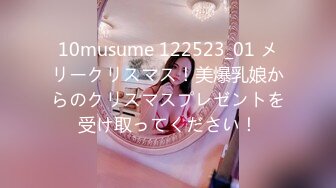 10musume 122523_01 メリークリスマス！美爆乳娘からのクリスマスプレゼントを受け取ってください！